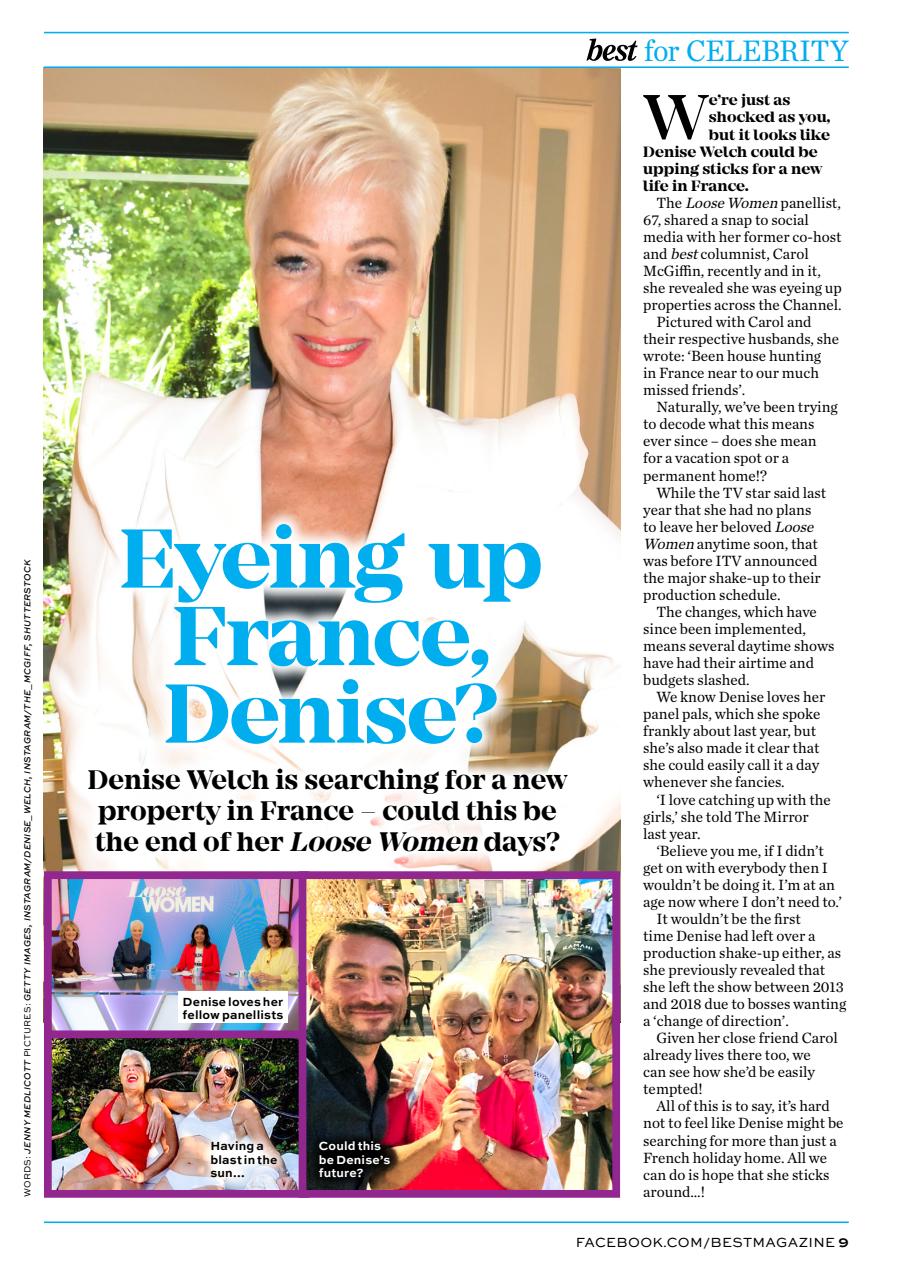 best for CELEBRITY

Eyeing up France, Denise?

Denise Welch is searching for a new property in France – could this be the end of her Loose Women days?

Loose WOMEN

Denise loves her fellow panellists

Having a blast in the sun...

Could this be Denise's future?

WORDS: JENNY MEDLICOTT PICTURES: GETTY IMAGES, INSTAGRAM/DENISE_WELCH, INSTAGRAM/THE_MCGIFF, SHUTTERSTOCK

We're just as shocked as you, but it looks like Denise Welch could be upping sticks for a new life in France.

The Loose Women panellist, 67, shared a snap to social media with her former co-host and best columnist, Carol McGiffin, recently and in it, she revealed she was eyeing up properties across the Channel.

Pictured with Carol and their respective husbands, she wrote: 'Been house hunting in France near to our much missed friends'.

Naturally, we've been trying to decode what this means ever since – does she mean for a vacation spot or a permanent home!?

While the TV star said last year that she had no plans to leave her beloved Loose Women anytime soon, that was before ITV announced the major shake-up to their production schedule.

The changes, which have since been implemented, means several daytime shows have had their airtime and budgets slashed.

We know Denise loves her panel pals, which she spoke frankly about last year, but she's also made it clear that she could easily call it a day whenever she fancies.

'I love catching up with the girls,' she told The Mirror last year.

'Believe you me, if I didn't get on with everybody then I wouldn't be doing it. I'm at an age now where I don't need to.'

It wouldn't be the first time Denise had left over a production shake-up either, as she previously revealed that she left the show between 2013 and 2018 due to bosses wanting a 'change of direction'.

Given her close friend Carol already lives there too, we can see how she'd be easily tempted!

All of this is to say, it's hard not to feel like Denise might be searching for more than just a French holiday home. All we can do is hope that she sticks around...!

FACEBOOK.COM/BESTMAGAZINE 9